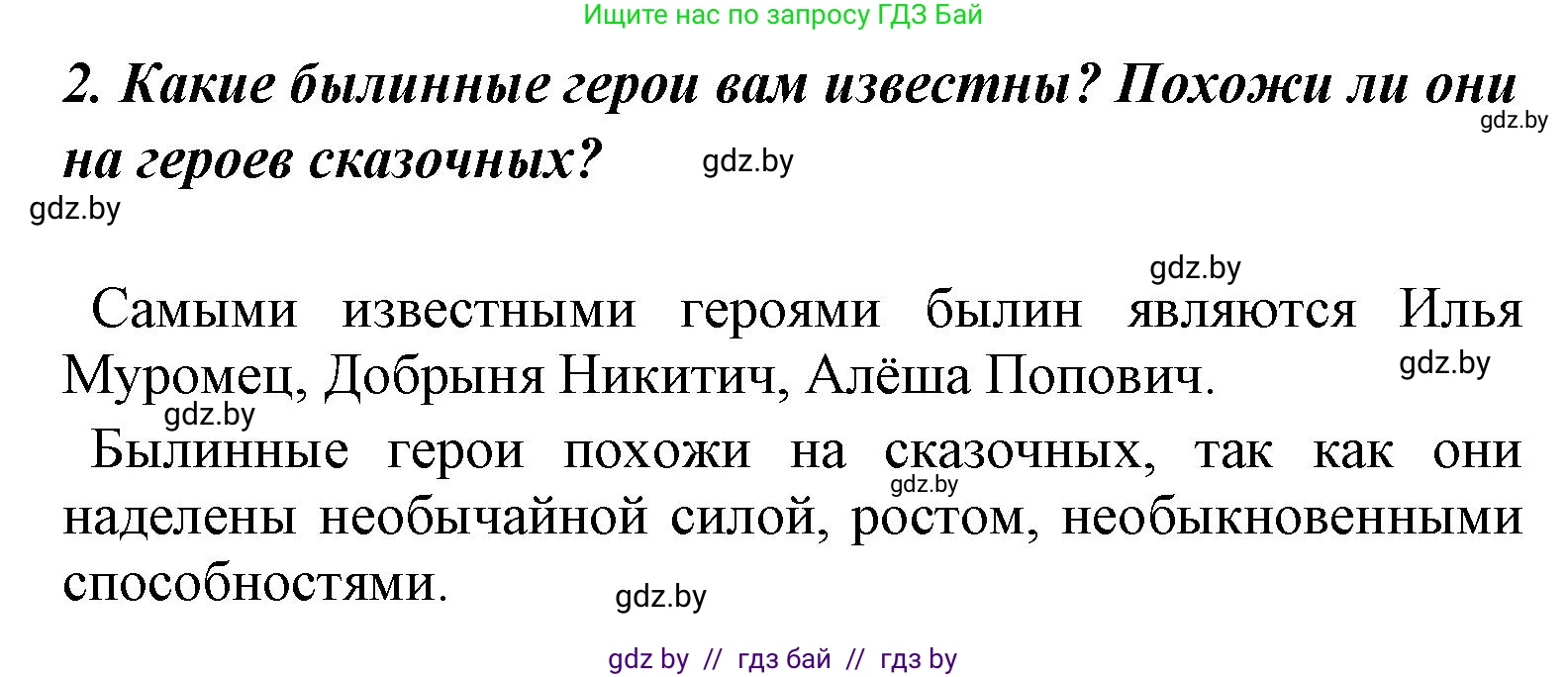 Ищите нас по запросу ГДЗ Бай

2. Какие былинные герои вам известны? Похожи ли они на героев сказочных?

gdz.by

gdz.by

gdz.by

gdz.by

Самыми известными героями былин являются Илья Муромец, Добрыня Никитич, Алёша Попович.

gdz.by

gdz.by

Былинные герои похожи на сказочных, так как они наделены необычайной силой, ростом, необыкновенными способностями.

gdz.by

gdz.by

gdz by // гдз бай // гдз by